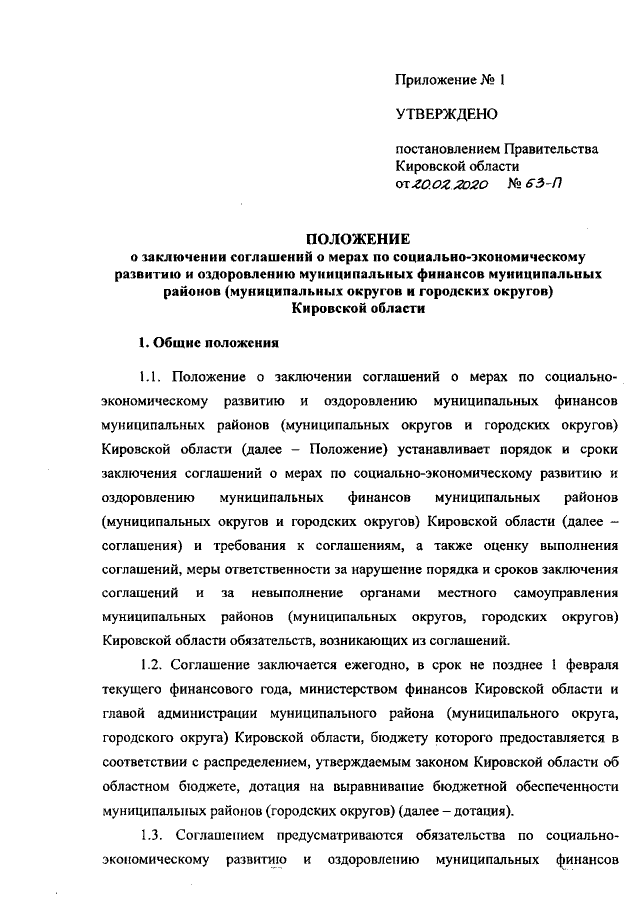 Приложение № 1

УТВЕРЖДЕНО

постановлением Правительства Кировской области
от 20.02.2020 № 63-П

ПОЛОЖЕНИЕ
о заключении соглашений о мерах по социально-экономическому развитию и оздоровлению муниципальных финансов муниципальных районов (муниципальных округов и городских округов) Кировской области

1. Общие положения

1.1. Положение о заключении соглашений о мерах по социально-экономическому развитию и оздоровлению муниципальных финансов муниципальных районов (муниципальных округов и городских округов) Кировской области (далее – Положение) устанавливает порядок и сроки заключения соглашений о мерах по социально-экономическому развитию и оздоровлению муниципальных финансов муниципальных районов (муниципальных округов и городских округов) Кировской области (далее – соглашения) и требования к соглашениям, а также оценку выполнения соглашений, меры ответственности за нарушение порядка и сроков заключения соглашений и за невыполнение органами местного самоуправления муниципальных районов (муниципальных округов, городских округов) Кировской области обязательств, возникающих из соглашений.

1.2. Соглашение заключается ежегодно, в срок не позднее 1 февраля текущего финансового года, министерством финансов Кировской области и главой администрации муниципального района (муниципального округа, городского округа) Кировской области, бюджету которого предоставляется в соответствии с распределением, утверждаемым законом Кировской области об областном бюджете, дотация на выравнивание бюджетной обеспеченности муниципальных районов (городских округов) (далее – дотация).

1.3. Соглашением предусматриваются обязательства по социально-экономическому развитию и оздоровлению муниципальных финансов